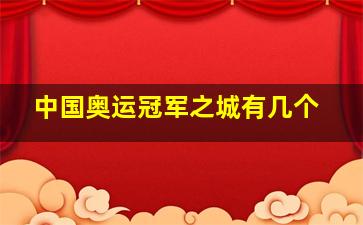 中国奥运冠军之城有几个